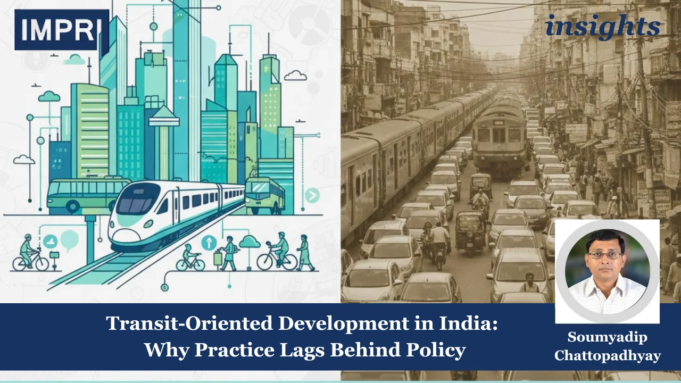 IMPRI

insights

Transit-Oriented Development in India: Why Practice Lags Behind Policy

Soumyadip Chattopadhyay